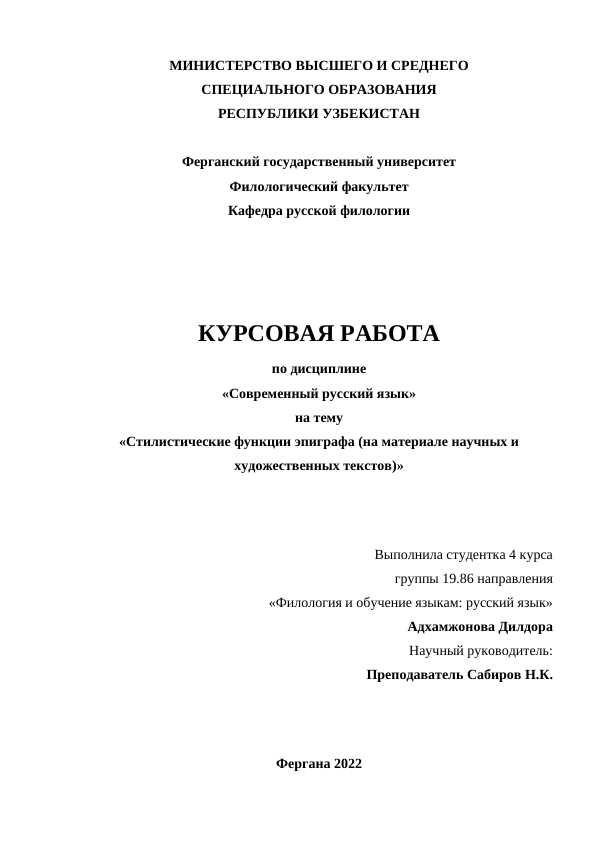 МИНИСТЕРСТВО ВЫСШЕГО И СРЕДНЕГО
СПЕЦИАЛЬНОГО ОБРАЗОВАНИЯ
РЕСПУБЛИКИ УЗБЕКИСТАН

Ферганский государственный университет
Филологический факультет
Кафедра русской филологии

КУРСОВАЯ РАБОТА
по дисциплине
«Современный русский язык»
на тему
«Стилистические функции эпиграфа (на материале научных и художественных текстов)»

Выполнила студентка 4 курса
группы 19.86 направления
«Филология и обучение языкам: русский язык»
Адхамжонова Дилдора
Научный руководитель:
Преподаватель Сабиров Н.К.

Фергана 2022